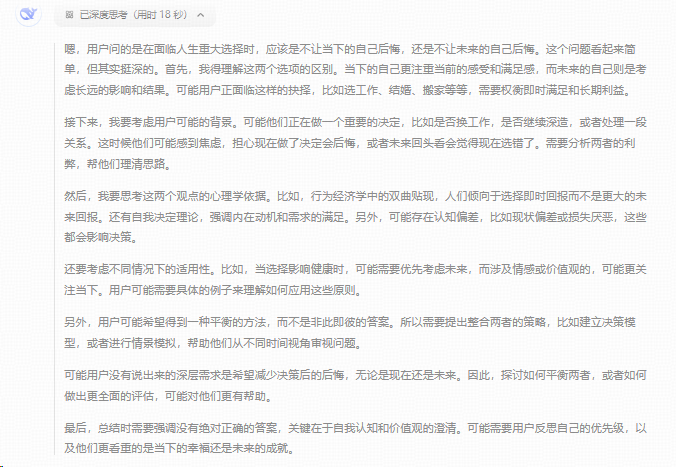 已深度思考（用时 18 秒）

嗯，用户问的是在面临人生重大选择时，应该是不让当下的自己后悔，还是不让未来的自己后悔。这个问题看起来简单，但其实挺深的。首先，我得理解这两个选项的区别。当下的自己更注重当前的感受和满足感，而未来的自己则是考虑长远的影响和结果。可能用户正面临这样的抉择，比如选工作、结婚、搬家等等，需要权衡即时满足和长期利益。

接下来，我要考虑用户可能的背景。可能他们正在做一个重要的决定，比如是否换工作，是否继续深造，或者处理一段关系。这时候他们可能感到焦虑，担心现在做了决定会后悔，或者未来回头看会觉得现在选错了。需要分析两者的利弊，帮他们理清思路。

然后，我要思考这两个观点的心理学依据。比如，行为经济学中的双曲贴现，人们倾向于选择即时回报而不是更大的未来回报。还有自我决定理论，强调内在动机和需求的满足。另外，可能存在认知偏差，比如现状偏差或损失厌恶，这些都会影响决策。

还要考虑不同情况下的适用性。比如，当选择影响健康时，可能需要优先考虑未来，而涉及情感或价值观的，可能更关注当下。用户可能需要具体的例子来理解如何应用这些原则。

另外，用户可能希望得到一种平衡的方法，而不是非此即彼的答案。所以需要提出整合两者的策略，比如建立决策模型，或者进行情景模拟，帮助他们从不同时间视角审视问题。

可能用户没有说出来的深层需求是希望减少决策后的后悔，无论是现在还是未来。因此，探讨如何平衡两者，或者如何做出更全面的评估，可能对他们更有帮助。

最后，总结时需要强调没有绝对正确的答案，关键在于自我认知和价值观的澄清。可能需要用户反思自己的优先级，以及他们更看重的是当下的幸福还是未来的成就。